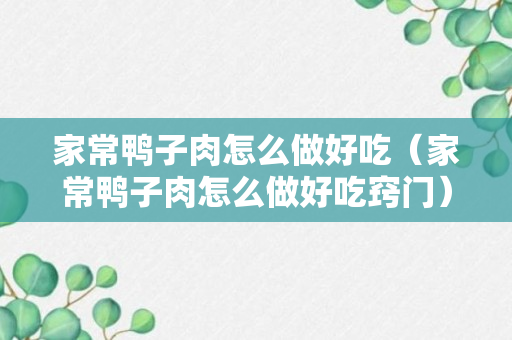 家常鸭子肉怎么做好吃（家常鸭子肉怎么做好吃窍门）